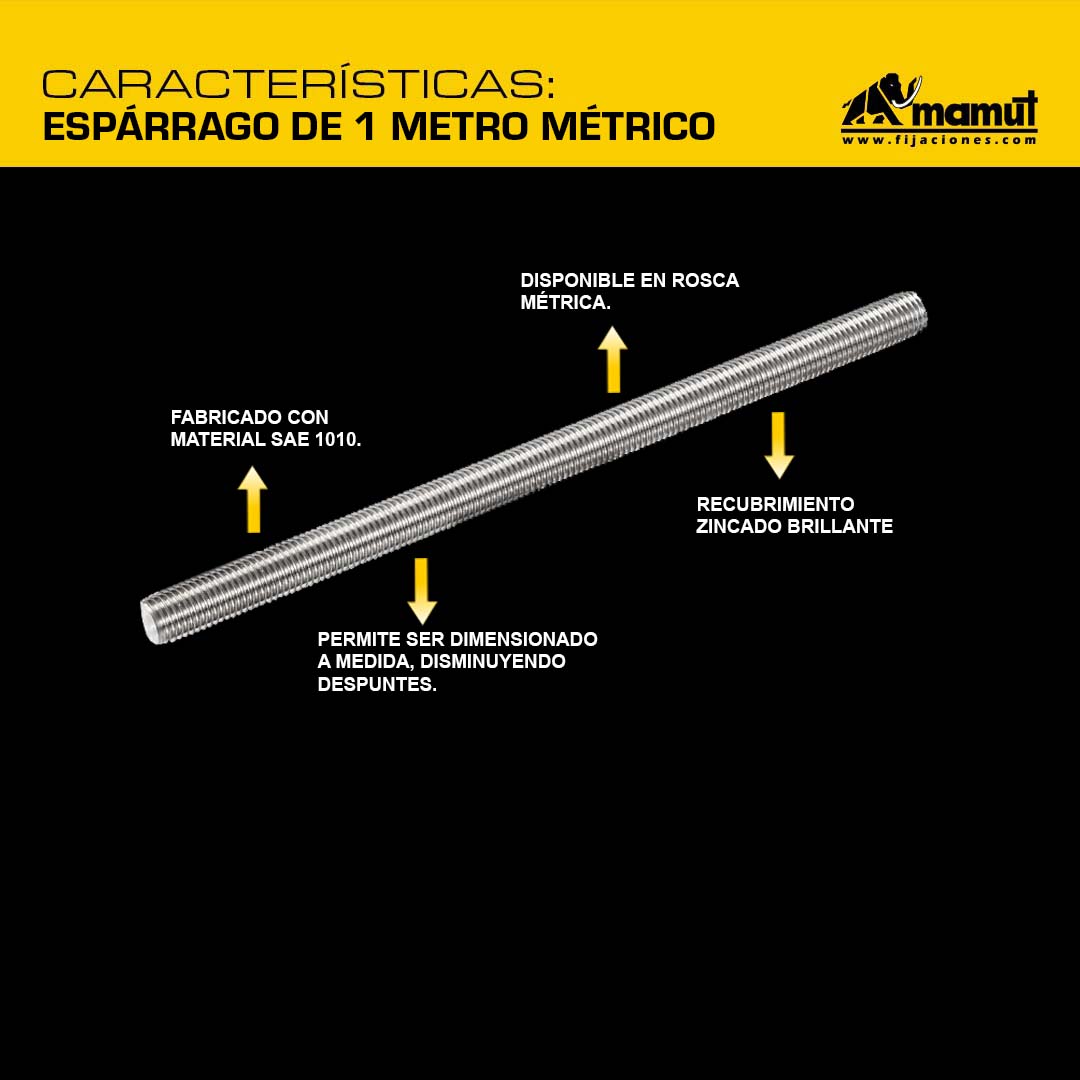 CARACTERÍSTICAS:
ESPÁRRAGO DE 1 METRO MÉTRICO

mamut
www.fijaciones.com

DISPONIBLE EN ROSCA MÉTRICA.

FABRICADO CON MATERIAL SAE 1010.

RECUBRIMIENTO ZINCADO BRILLANTE

PERMITE SER DIMENSIONADO A MEDIDA, DISMINUYENDO DESPUNTES.